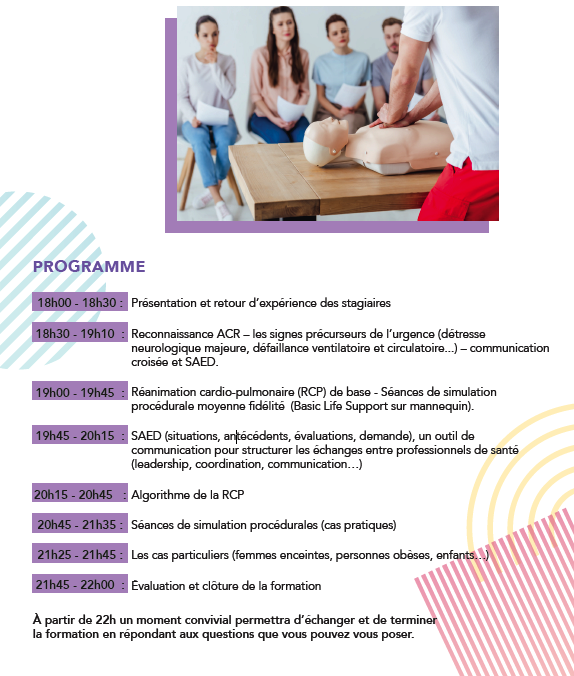 PROGRAMME

18h00 - 18h30 : Présentation et retour d'expérience des stagiaires

18h30 - 19h10 : Reconnaissance ACR – les signes précurseurs de l'urgence (détresse neurologique majeure, défaillance ventilatoire et circulatoire...) – communication croisée et SAED.

19h00 - 19h45 : Réanimation cardio-pulmonaire (RCP) de base - Séances de simulation procédurale moyenne fidélité (Basic Life Support sur mannequin).

19h45 - 20h15 : SAED (situations, antécédents, évaluations, demande), un outil de communication pour structurer les échanges entre professionnels de santé (leadership, coordination, communication...)

20h15 - 20h45 : Algorithme de la RCP

20h45 - 21h35 : Séances de simulation procédurales (cas pratiques)

21h25 - 21h45 : Les cas particuliers (femmes enceintes, personnes obèses, enfants...)

21h45 - 22h00 : Évaluation et clôture de la formation

À partir de 22h un moment convivial permettra d'échanger et de terminer la formation en répondant aux questions que vous pouvez vous poser.